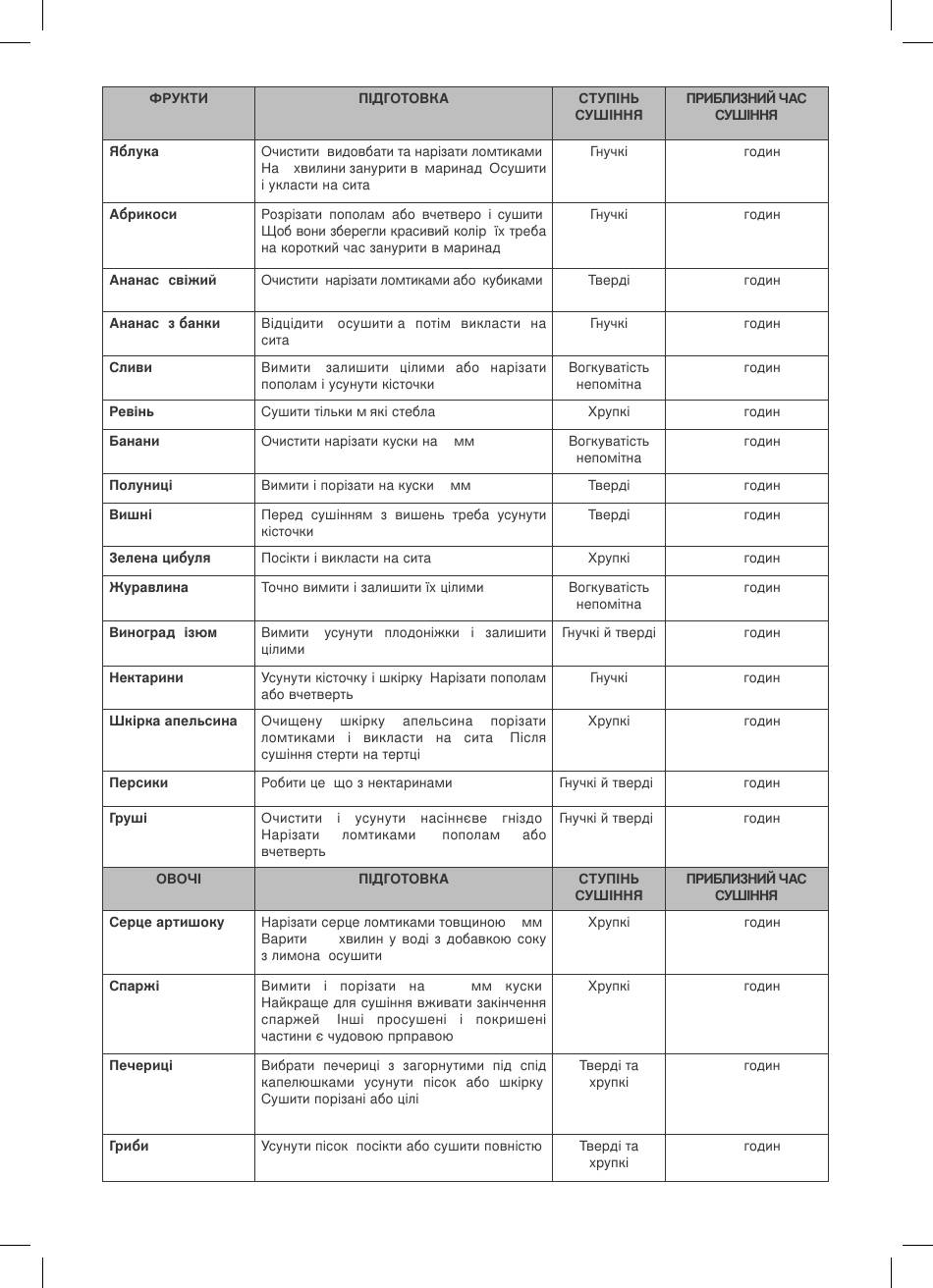 | ФРУКТИ | ПІДГОТОВКА | СТУПІНЬ СУШІННЯ | ПРИБЛИЗНИЙ ЧАС СУШІННЯ |
|---|---|---|---|
| Яблука | Очистити видовбати та нарізати ломтиками На хвилини занурити в маринад Осушити і укласти на сита | Гнучкі | годин |
| Абрикоси | Розрізати пополам або вчетверо і сушити Щоб вони зберегли красивий колір їх треба на короткий час занурити в маринад | Гнучкі | годин |
| Ананас свіжий | Очистити нарізати ломтиками або кубиками | Тверді | годин |
| Ананас з банки | Відцідити осушити а потім викласти на сита | Гнучкі | годин |
| Сливи | Вимити залишити цілими або нарізати пополам і усунути кісточки | Вогкуватість непомітна | годин |
| Ревінь | Сушити тільки м які стебла | Хрупкі | годин |
| Банани | Очистити нарізати куски на мм | Вогкуватість непомітна | годин |
| Полуниці | Вимити і порізати на куски мм | Тверді | годин |
| Вишні | Перед сушінням з вишень треба усунути кісточки | Тверді | годин |
| Зелена цибуля | Посікти і викласти на сита | Хрупкі | годин |
| Журавлина | Точно вимити і залишити їх цілими | Вогкуватість непомітна | годин |
| Виноград ізюм | Вимити усунути плодоніжки і залишити цілими | Гнучкі й тверді | годин |
| Нектарини | Усунути кісточку і шкірку Нарізати пополам або вчетверть | Гнучкі | годин |
| Шкірка апельсина | Очищену шкірку апельсина порізати ломтиками і викласти на сита Після сушіння стерти на тертці | Хрупкі | годин |
| Персики | Робити це що з нектаринами | Гнучкі й тверді | годин |
| Груші | Очистити і усунути насіннєве гніздо Нарізати ломтиками пополам або вчетверть | Гнучкі й тверді | годин |
| ОВОЧІ | ПІДГОТОВКА | СТУПІНЬ СУШІННЯ | ПРИБЛИЗНИЙ ЧАС СУШІННЯ |
| Серце артишоку | Нарізати серце ломтиками товщиною мм Варити хвилин у воді з добавкою соку з лимона осушити | Хрупкі | годин |
| Спаржі | Вимити і порізати на мм куски Найкраще для сушіння вживати закінчення спаржей Інші просушені і покришені частини є чудовою прправою | Хрупкі | годин |
| Печериці | Вибрати печериці з загорнутими під спід капелюшками усунути пісок або шкірку Сушити порізані або цілі | Тверді та хрупкі | годин |
| Гриби | Усунути пісок посікти або сушити повністю | Тверді та хрупкі | годин |